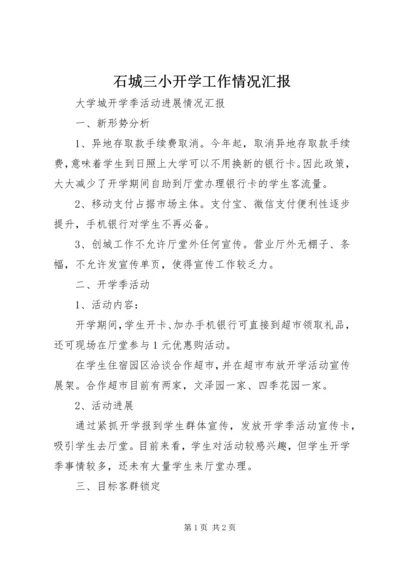 石城三小开学工作情况汇报

大学城开学季活动进展情况汇报

一、新形势分析

1、异地存取款手续费取消。今年起，取消异地存取款手续费，意味着学生到日照上大学可以不用换新的银行卡。因此政策，大大减少了开学期间自助到厅堂办理银行卡的学生客流量。

2、移动支付占据市场主体。支付宝、微信支付便利性逐步提升，手机银行对学生不再必备。

3、创城工作不允许厅堂外任何宣传。营业厅外无棚子、条幅，不允许发宣传单页，使得宣传工作较乏力。

二、开学季活动

1、活动内容：

开学期间，学生开卡、加办手机银行可直接到超市领取礼品，还可现场在厅堂参与1元优惠购活动。

在学生住宿园区洽谈合作超市，并在超市布放开学活动宣传展架。合作超市目前有两家，文泽园一家、四季花园一家。

2、活动进展

通过紧抓开学报到学生群体宣传，发放开学季活动宣传卡，吸引学生去厅堂。目前来看，学生对活动较感兴趣，但学生开学季事情较多，还未有大量学生来厅堂办理。

三、目标客群锁定

第1页 共2页